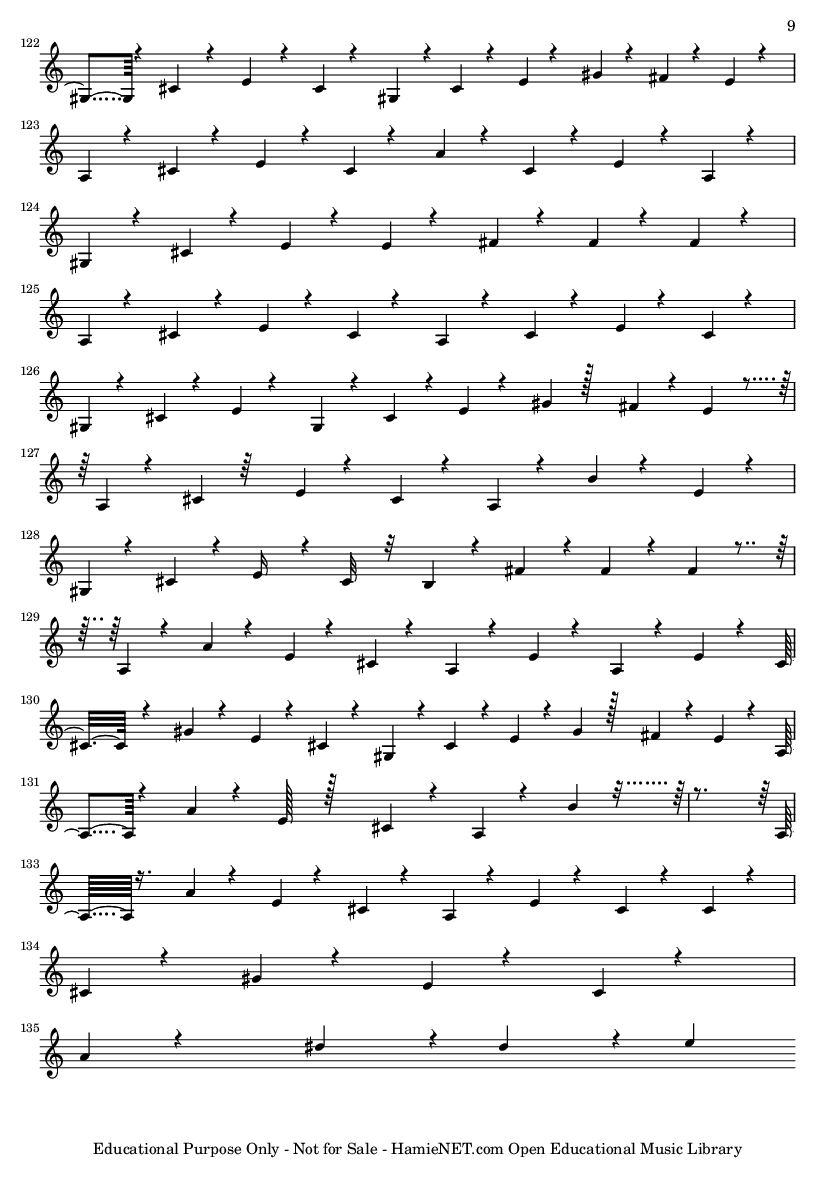 9

122

123

124

125

126

127

128

129

130

131

133

134

135

Educational Purpose Only - Not for Sale - HamieNET.com Open Educational Music Library